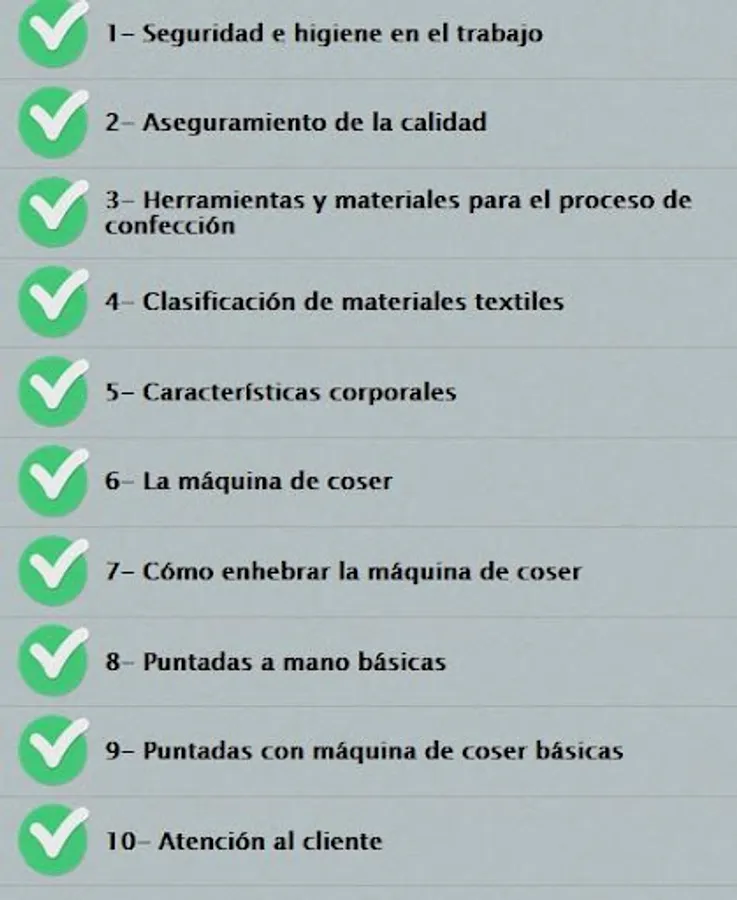 ✓ 1- Seguridad e higiene en el trabajo

✓ 2- Aseguramiento de la calidad

✓ 3- Herramientas y materiales para el proceso de confección

✓ 4- Clasificación de materiales textiles

✓ 5- Características corporales

✓ 6- La máquina de coser

✓ 7- Cómo enhebrar la máquina de coser

✓ 8- Puntadas a mano básicas

✓ 9- Puntadas con máquina de coser básicas

✓ 10- Atención al cliente